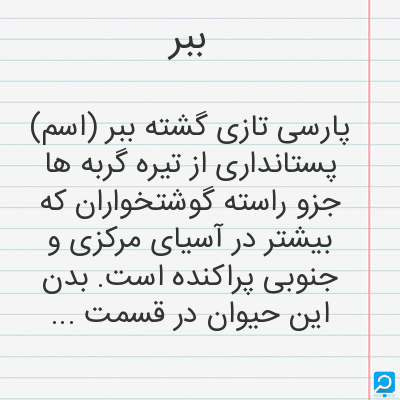 ببر

پارسی تازی گشته ببر (اسم) پستانداری از تیره گربه ها جزو راسته گوشتخواران که بیشتر در آسیای مرکزی و جنوبی پراکنده است. بدن این حیوان در قسمت ...